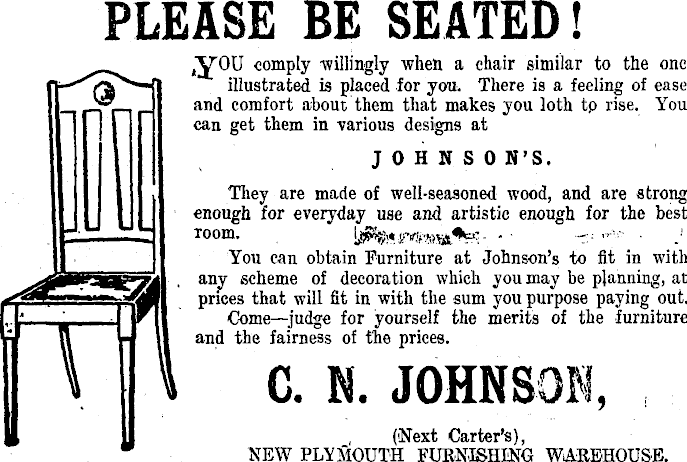 PLEASE BE SEATED!

YOU comply willingly when a chair similar to the one illustrated is placed for you. There is a feeling of ease and comfort about them that makes you loth to rise. You can get them in various designs at

JOHNSON'S.

They are made of well-seasoned wood, and are strong enough for everyday use and artistic enough for the best room.

You can obtain Furniture at Johnson's to fit in with any scheme of decoration which you may be planning, at prices that will fit in with the sum you purpose paying out.

Come—judge for yourself the merits of the furniture and the fairness of the prices.

C. N. JOHNSON,

(Next Carter's),
NEW PLYMOUTH FURNISHING WAREHOUSE.